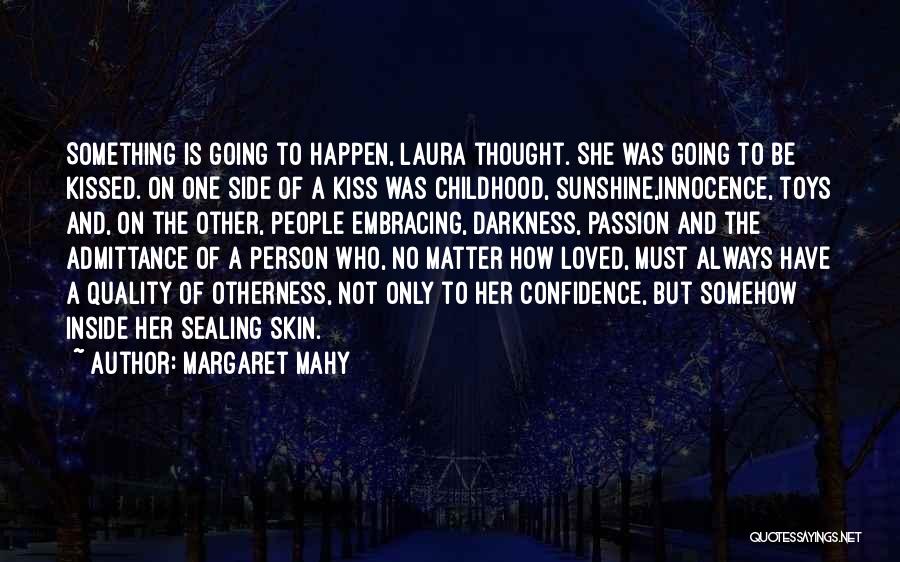 SOMETHING IS GOING TO HAPPEN, LAURA THOUGHT. SHE WAS GOING TO BE KISSED. ON ONE SIDE OF A KISS WAS CHILDHOOD, SUNSHINE,INNOCENCE, TOYS AND, ON THE OTHER, PEOPLE EMBRACING, DARKNESS, PASSION AND THE ADMITTANCE OF A PERSON WHO, NO MATTER HOW LOVED, MUST ALWAYS HAVE A QUALITY OF OTHERNESS, NOT ONLY TO HER CONFIDENCE, BUT SOMEHOW INSIDE HER SEALING SKIN.

~ AUTHOR: MARGARET MAHY

QUOTESSAYINGS.NET